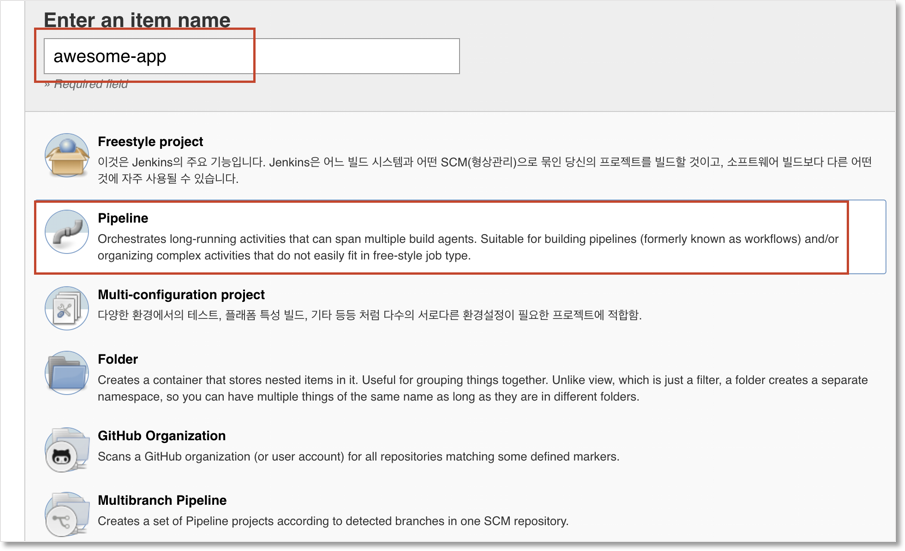 Enter an item name

awesome-app

» Required field

Freestyle project

이것은 Jenkins의 주요 기능입니다. Jenkins은 어느 빌드 시스템과 어떤 SCM(형상관리)으로 묶인 당신의 프로젝트를 빌드할 것이고, 소프트웨어 빌드보다 다른 어떤 것에 자주 사용될 수 있습니다.

Pipeline

Orchestrates long-running activities that can span multiple build agents. Suitable for building pipelines (formerly known as workflows) and/or organizing complex activities that do not easily fit in free-style job type.

Multi-configuration project

다양한 환경에서의 테스트, 플래폼 특성 빌드, 기타 등등 처럼 다수의 서로다른 환경설정이 필요한 프로젝트에 적합함.

Folder

Creates a container that stores nested items in it. Useful for grouping things together. Unlike view, which is just a filter, a folder creates a separate namespace, so you can have multiple things of the same name as long as they are in different folders.

GitHub Organization

Scans a GitHub organization (or user account) for all repositories matching some defined markers.

Multibranch Pipeline

Creates a set of Pipeline projects according to detected branches in one SCM repository.